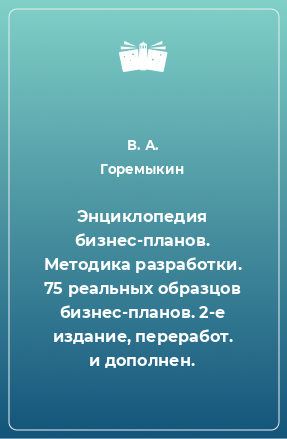 В. А. Горемыкин

Энциклопедия бизнес-планов. Методика разработки. 75 реальных образцов бизнес-планов. 2-е издание, переработ. и дополнен.